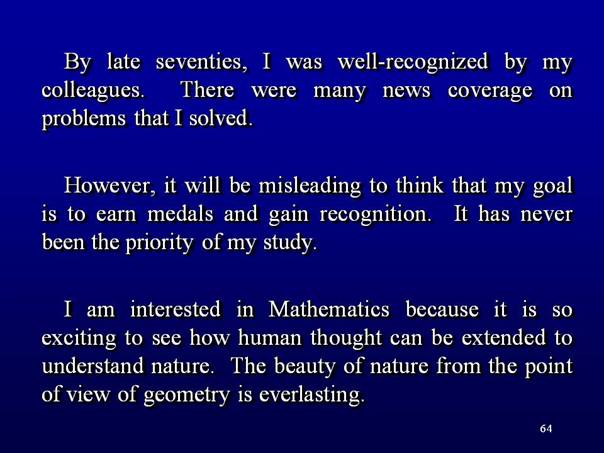 By late seventies, I was well-recognized by my colleagues. There were many news coverage on problems that I solved.

However, it will be misleading to think that my goal is to earn medals and gain recognition. It has never been the priority of my study.

I am interested in Mathematics because it is so exciting to see how human thought can be extended to understand nature. The beauty of nature from the point of view of geometry is everlasting.

64